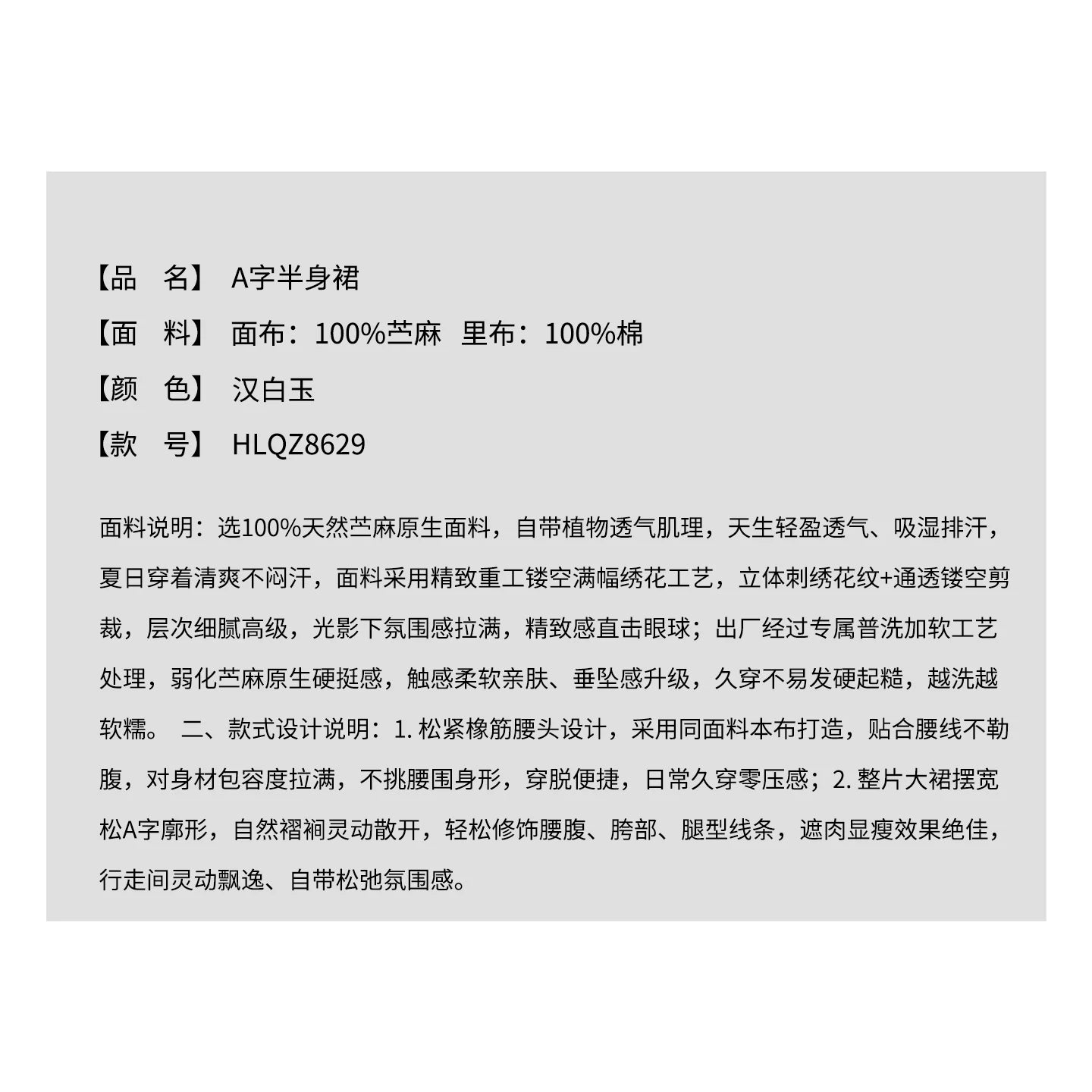 【品　名】 A字半身裙

【面　料】 面布：100%苎麻　里布：100%棉

【颜　色】 汉白玉

【款　号】 HLQZ8629

面料说明：选100%天然苎麻原生面料，自带植物透气肌理，天生轻盈透气、吸湿排汗，夏日穿着清爽不闷汗，面料采用精致重工镂空满幅绣花工艺，立体刺绣花纹+通透镂空剪裁，层次细腻高级，光影下氛围感拉满，精致感直击眼球；出厂经过专属普洗加软工艺处理，弱化苎麻原生硬挺感，触感柔软亲肤、垂坠感升级，久穿不易发硬起糙，越洗越软糯。 二、款式设计说明：1. 松紧橡筋腰头设计，采用同面料本布打造，贴合腰线不勒腹，对身材包容度拉满，不挑腰围身形，穿脱便捷，日常久穿零压感；2. 整片大裙摆宽松A字廓形，自然褶裥灵动散开，轻松修饰腰腹、胯部、腿型线条，遮肉显瘦效果绝佳，行走间灵动飘逸、自带松弛氛围感。